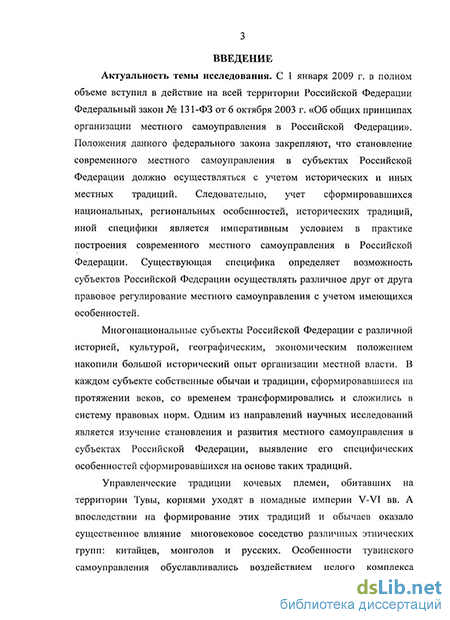 3

ВВЕДЕНИЕ

Актуальность темы исследования. С 1 января 2009 г. в полном объеме вступил в действие на всей территории Российской Федерации Федеральный закон № 131-ФЗ от 6 октября 2003 г. «Об общих принципах организации местного самоуправления в Российской Федерации». Положения данного федерального закона закрепляют, что становление современного местного самоуправления в субъектах Российской Федерации должно осуществляться с учетом исторических и иных местных традиций. Следовательно, учет сформировавшихся национальных, региональных особенностей, исторических традиций, иной специфики является императивным условием в практике построения современного местного самоуправления в Российской Федерации. Существующая специфика определяет возможность субъектов Российской Федерации осуществлять различное друг от друга правовое регулирование местного самоуправления с учетом имеющихся особенностей.

Многонациональные субъекты Российской Федерации с различной историей, культурой, географическим, экономическим положением накопили большой исторический опыт организации местной власти. В каждом субъекте собственные обычаи и традиции, сформировавшиеся на протяжении веков, со временем трансформировались и сложились в систему правовых норм. Одним из направлений научных исследований является изучение становления и развития местного самоуправления в субъектах Российской Федерации, выявление его специфических особенностей сформировавшихся на основе таких традиций.

Управленческие традиции кочевых племен, обитавших на территории Тувы, корнями уходят в номадные империи V-VI вв. А впоследствии на формирование этих традиций и обычаев оказало существенное влияние многовековое соседство различных этнических групп: китайцев, монголов и русских. Особенности тувинского самоуправления обуславливались воздействием целого комплекса

dsLib.net
библиотека диссертаций